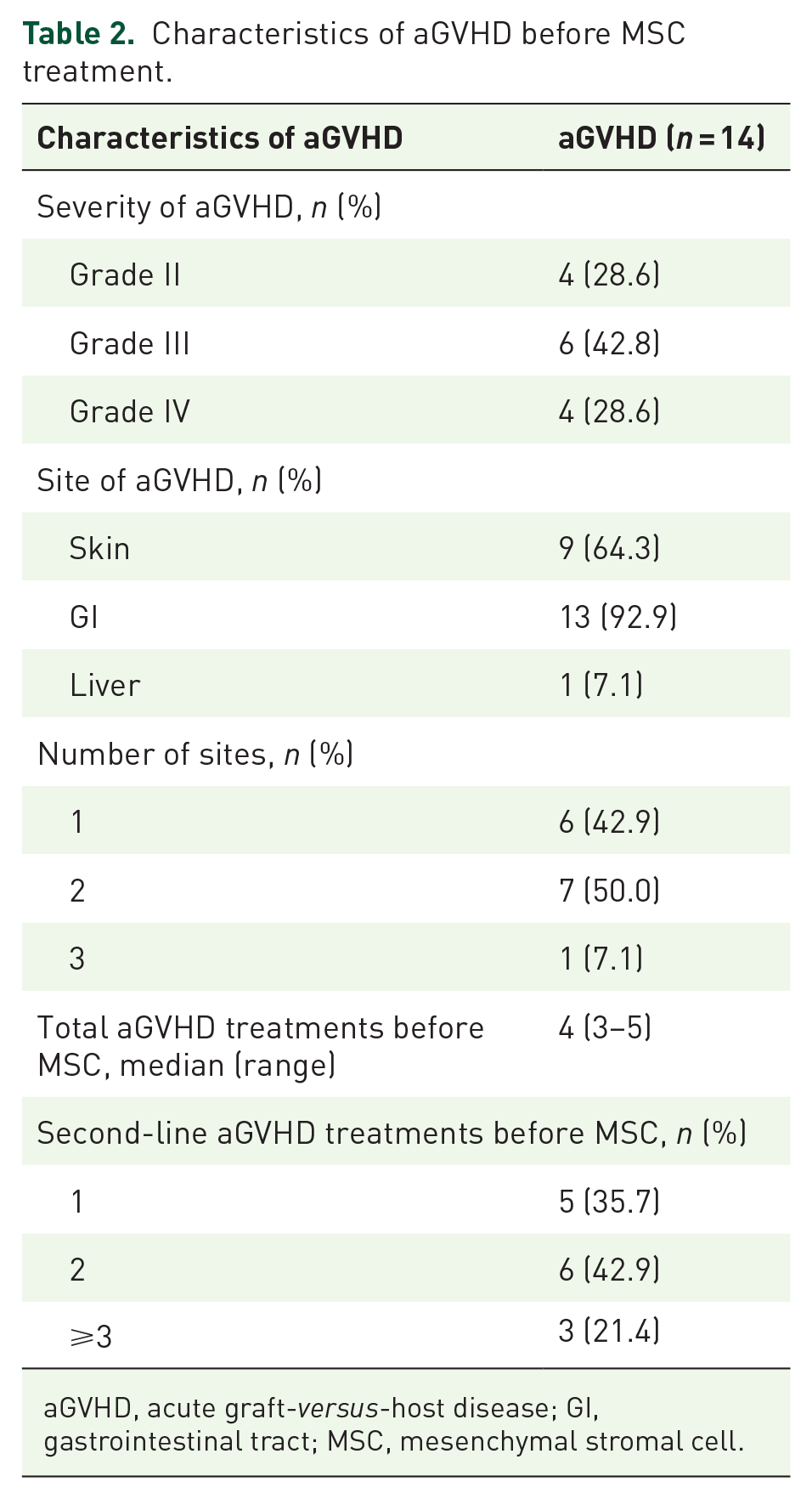 Table 2. Characteristics of aGVHD before MSC treatment.

| Characteristics of aGVHD | aGVHD (n = 14) |
|---|---|
| Severity of aGVHD, n (%) | |
| Grade II | 4 (28.6) |
| Grade III | 6 (42.8) |
| Grade IV | 4 (28.6) |
| Site of aGVHD, n (%) | |
| Skin | 9 (64.3) |
| GI | 13 (92.9) |
| Liver | 1 (7.1) |
| Number of sites, n (%) | |
| 1 | 6 (42.9) |
| 2 | 7 (50.0) |
| 3 | 1 (7.1) |
| Total aGVHD treatments before MSC, median (range) | 4 (3–5) |
| Second-line aGVHD treatments before MSC, n (%) | |
| 1 | 5 (35.7) |
| 2 | 6 (42.9) |
| ⩾3 | 3 (21.4) |

aGVHD, acute graft-versus-host disease; GI, gastrointestinal tract; MSC, mesenchymal stromal cell.